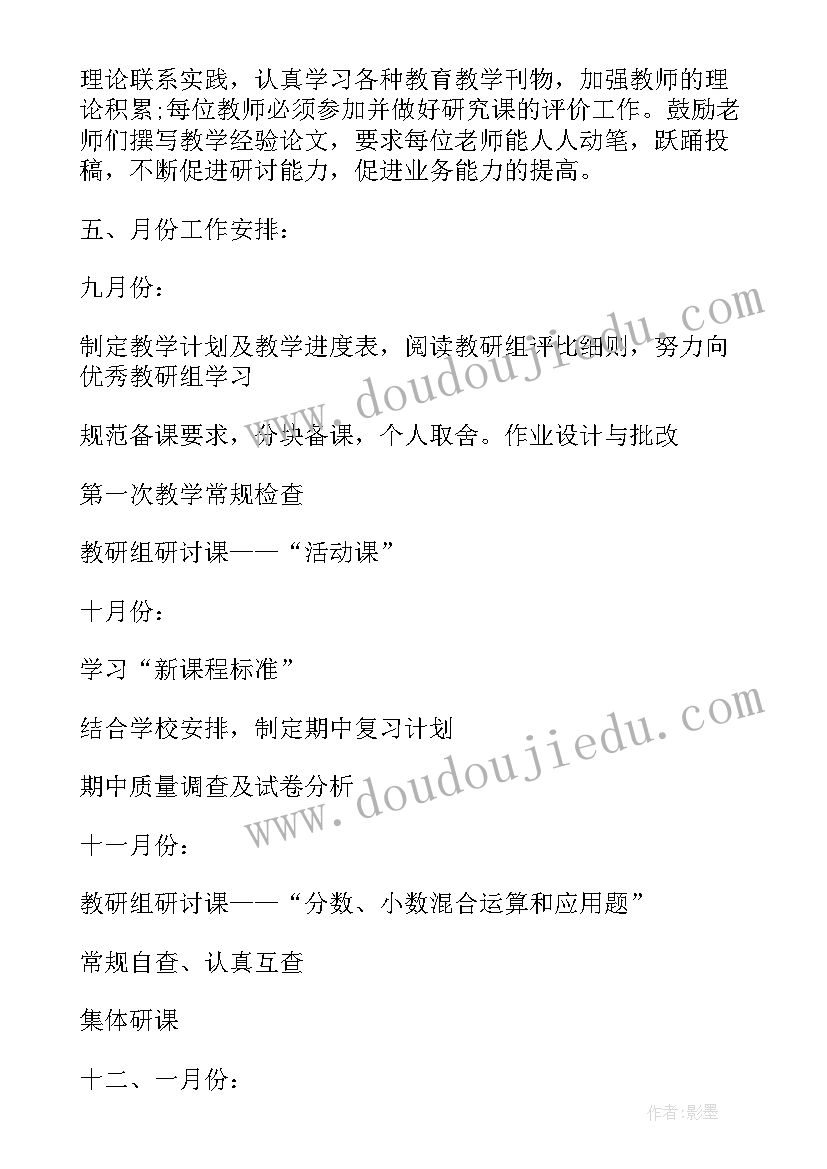 理论联系实践，认真学习各种教育教学刊物，加强教师的理论积累;每位教师必须参加并做好研究课的评价工作。鼓励老师们撰写教学经验论文，要求每位老师能人人动笔，跃踊投稿，不断促进研讨能力，促进业务能力的提高。

五、月份工作安排：

九月份：

制定教学计划及教学进度表，阅读教研组评比细则，努力向优秀教研组学习

规范备课要求，分块备课，个人取舍。作业设计与批改

第一次教学常规检查

教研组研讨课——“活动课”

十月份：

学习“新课程标准”

结合学校安排，制定期中复习计划

期中质量调查及试卷分析

十一月份：

教研组研讨课——“分数、小数混合运算和应用题”

常规自查、认真互查

集体研课

十二、一月份：

www.doudoujiedu.com

www.doudoujiedu.com

作者:影墨